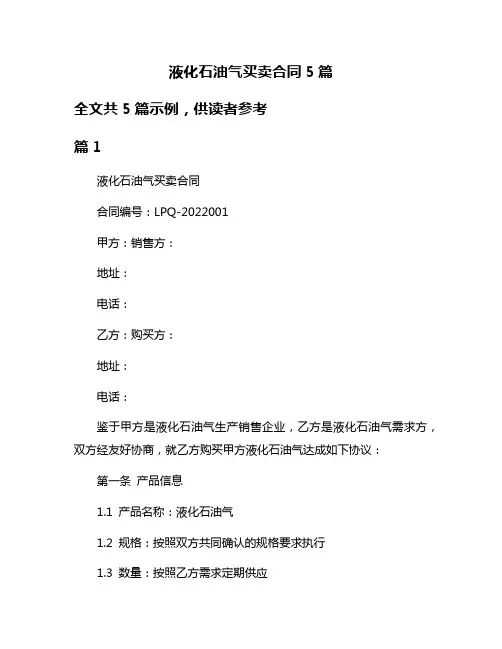 液化石油气买卖合同 5 篇

全文共 5 篇示例，供读者参考

篇 1

液化石油气买卖合同

合同编号：LPQ-2022001

甲方：销售方：

地址：

电话：

乙方：购买方：

地址：

电话：

鉴于甲方是液化石油气生产销售企业，乙方是液化石油气需求方，双方经友好协商，就乙方购买甲方液化石油气达成如下协议：

第一条 产品信息

1.1 产品名称：液化石油气

1.2 规格：按照双方共同确认的规格要求执行

1.3 数量：按照乙方需求定期供应